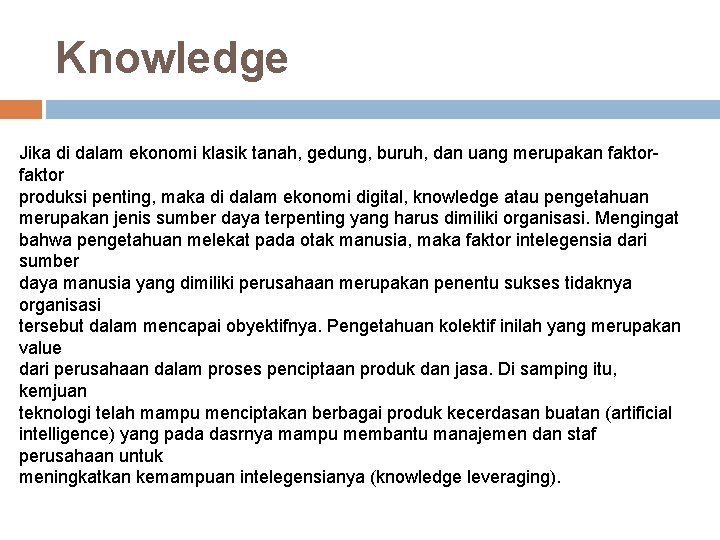 Knowledge

Jika di dalam ekonomi klasik tanah, gedung, buruh, dan uang merupakan faktor-faktor produksi penting, maka di dalam ekonomi digital, knowledge atau pengetahuan merupakan jenis sumber daya terpenting yang harus dimiliki organisasi. Mengingat bahwa pengetahuan melekat pada otak manusia, maka faktor intelegensia dari sumber daya manusia yang dimiliki perusahaan merupakan penentu sukses tidaknya organisasi tersebut dalam mencapai obyektifnya. Pengetahuan kolektif inilah yang merupakan value dari perusahaan dalam proses penciptaan produk dan jasa. Di samping itu, kemjuan teknologi telah mampu menciptakan berbagai produk kecerdasan buatan (artificial intelligence) yang pada dasrnya mampu membantu manajemen dan staf perusahaan untuk meningkatkan kemampuan intelegensianya (knowledge leveraging).